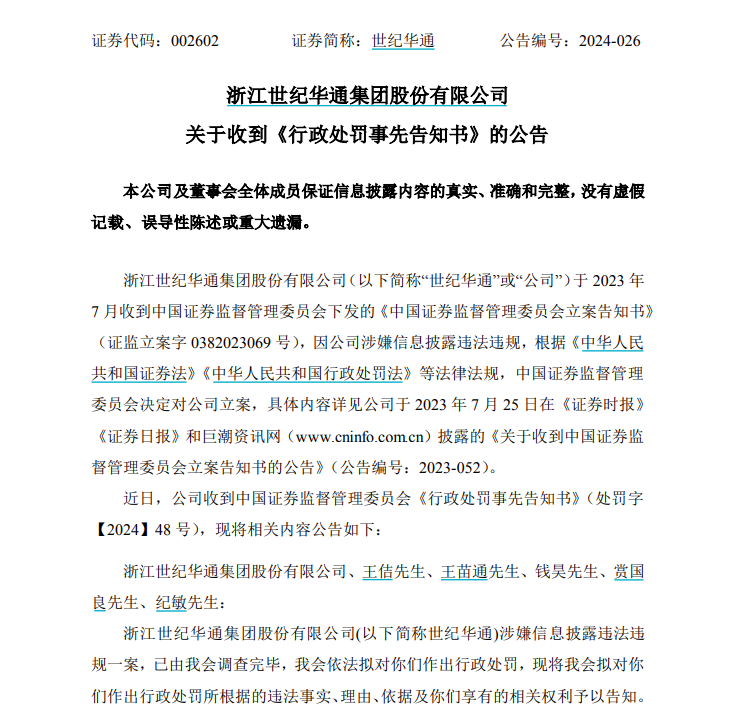 证券代码：002602　　证券简称：世纪华通　　公告编号：2024-026

浙江世纪华通集团股份有限公司
关于收到《行政处罚事先告知书》的公告

本公司及董事会全体成员保证信息披露内容的真实、准确和完整，没有虚假记载、误导性陈述或重大遗漏。

浙江世纪华通集团股份有限公司（以下简称“世纪华通”或“公司”）于 2023 年 7 月收到中国证券监督管理委员会下发的《中国证券监督管理委员会立案告知书》（证监立案字 0382023069 号），因公司涉嫌信息披露违法违规，根据《中华人民共和国证券法》《中华人民共和国行政处罚法》等法律法规，中国证券监督管理委员会决定对公司立案，具体内容详见公司于 2023 年 7 月 25 日在《证券时报》《证券日报》和巨潮资讯网（www.cninfo.com.cn）披露的《关于收到中国证券监督管理委员会立案告知书的公告》（公告编号：2023-052）。

近日，公司收到中国证券监督管理委员会《行政处罚事先告知书》（处罚字【2024】48 号），现将相关内容公告如下：

浙江世纪华通集团股份有限公司、王佶先生、王苗通先生、钱昊先生、赏国良先生、纪敏先生：

浙江世纪华通集团股份有限公司(以下简称世纪华通)涉嫌信息披露违法违规一案，已由我会调查完毕，我会依法拟对你们作出行政处罚，现将我会拟对你们作出行政处罚所根据的违法事实、理由、依据及你们享有的相关权利予以告知。